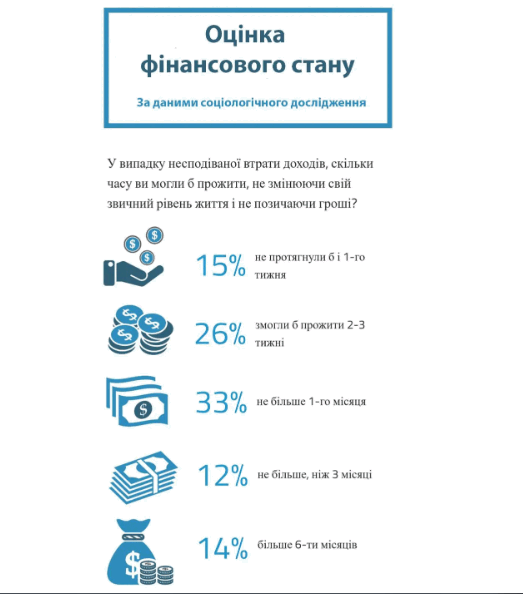 Оцінка фінансового стану

За даними соціологічного дослідження

У випадку несподіваної втрати доходів, скільки часу ви могли б прожити, не змінюючи свій звичний рівень життя і не позичаючи гроші?

15% не протягнули б і 1-го тижня

26% змогли б прожити 2-3 тижні

33% не більше 1-го місяця

12% не більше, ніж 3 місяці

14% більше 6-ти місяців